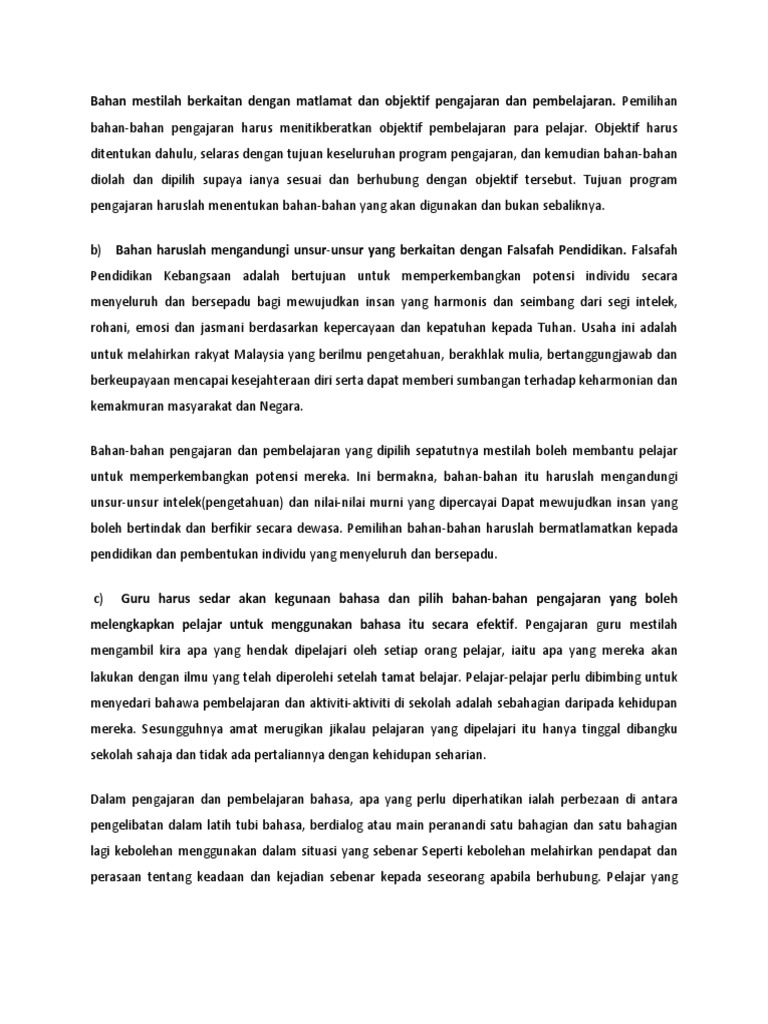 Bahan mestilah berkaitan dengan matlamat dan objektif pengajaran dan pembelajaran. Pemilihan bahan-bahan pengajaran harus menitikberatkan objektif pembelajaran para pelajar. Objektif harus ditentukan dahulu, selaras dengan tujuan keseluruhan program pengajaran, dan kemudian bahan-bahan diolah dan dipilih supaya ianya sesuai dan berhubung dengan objektif tersebut. Tujuan program pengajaran haruslah menentukan bahan-bahan yang akan digunakan dan bukan sebaliknya.

b) Bahan haruslah mengandungi unsur-unsur yang berkaitan dengan Falsafah Pendidikan. Falsafah Pendidikan Kebangsaan adalah bertujuan untuk memperkembangkan potensi individu secara menyeluruh dan bersepadu bagi mewujudkan insan yang harmonis dan seimbang dari segi intelek, rohani, emosi dan jasmani berdasarkan kepercayaan dan kepatuhan kepada Tuhan. Usaha ini adalah untuk melahirkan rakyat Malaysia yang berilmu pengetahuan, berakhlak mulia, bertanggungjawab dan berkeupayaan mencapai kesejahteraan diri serta dapat memberi sumbangan terhadap keharmonian dan kemakmuran masyarakat dan Negara.

Bahan-bahan pengajaran dan pembelajaran yang dipilih sepatutnya mestilah boleh membantu pelajar untuk memperkembangkan potensi mereka. Ini bermakna, bahan-bahan itu haruslah mengandungi unsur-unsur intelek(pengetahuan) dan nilai-nilai murni yang dipercayai Dapat mewujudkan insan yang boleh bertindak dan berfikir secara dewasa. Pemilihan bahan-bahan haruslah bermatlamatkan kepada pendidikan dan pembentukan individu yang menyeluruh dan bersepadu.

c) Guru harus sedar akan kegunaan bahasa dan pilih bahan-bahan pengajaran yang boleh melengkapkan pelajar untuk menggunakan bahasa itu secara efektif. Pengajaran guru mestilah mengambil kira apa yang hendak dipelajari oleh setiap orang pelajar, iaitu apa yang mereka akan lakukan dengan ilmu yang telah diperolehi setelah tamat belajar. Pelajar-pelajar perlu dibimbing untuk menyedari bahawa pembelajaran dan aktiviti-aktiviti di sekolah adalah sebahagian daripada kehidupan mereka. Sesungguhnya amat merugikan jikalau pelajaran yang dipelajari itu hanya tinggal dibangku sekolah sahaja dan tidak ada pertaliannya dengan kehidupan seharian.

Dalam pengajaran dan pembelajaran bahasa, apa yang perlu diperhatikan ialah perbezaan di antara pengelibatan dalam latih tubi bahasa, berdialog atau main peranandi satu bahagian dan satu bahagian lagi kebolehan menggunakan dalam situasi yang sebenar Seperti kebolehan melahirkan pendapat dan perasaan tentang keadaan dan kejadian sebenar kepada seseorang apabila berhubung. Pelajar yang